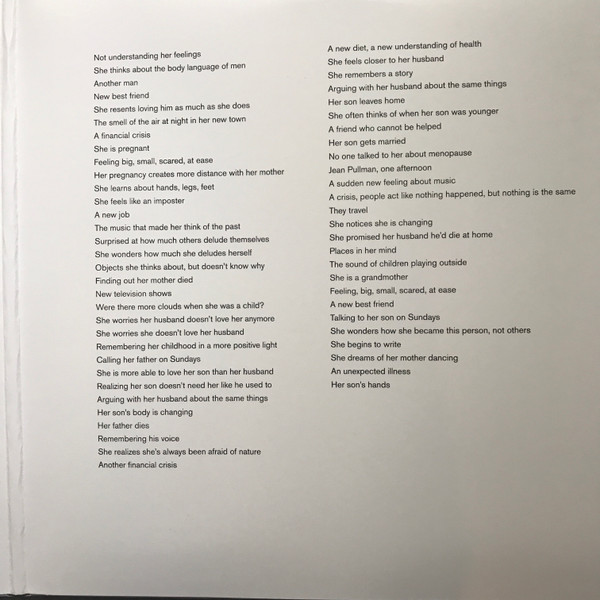 Not understanding her feelings
She thinks about the body language of men
Another man
New best friend
She resents loving him as much as she does
The smell of the air at night in her new town
A financial crisis
She is pregnant
Feeling big, small, scared, at ease
Her pregnancy creates more distance with her mother
She learns about hands, legs, feet
She feels like an imposter
A new job
The music that made her think of the past
Surprised at how much others delude themselves
She wonders how much she deludes herself
Objects she thinks about, but doesn't know why
Finding out her mother died
New television shows
Were there more clouds when she was a child?
She worries her husband doesn't love her anymore
She worries she doesn't love her husband
Remembering her childhood in a more positive light
Calling her father on Sundays
She is more able to love her son than her husband
Realizing her son doesn't need her like he used to
Arguing with her husband about the same things
Her son's body is changing
Her father dies
Remembering his voice
She realizes she's always been afraid of nature
Another financial crisis

A new diet, a new understanding of health
She feels closer to her husband
She remembers a story
Arguing with her husband about the same things
Her son leaves home
She often thinks of when her son was younger
A friend who cannot be helped
Her son gets married
No one talked to her about menopause
Jean Pullman, one afternoon
A sudden new feeling about music
A crisis, people act like nothing happened, but nothing is the same
They travel
She notices she is changing
She promised her husband he'd die at home
Places in her mind
The sound of children playing outside
She is a grandmother
Feeling, big, small, scared, at ease
A new best friend
Talking to her son on Sundays
She wonders how she became this person, not others
She begins to write
She dreams of her mother dancing
An unexpected illness
Her son's hands